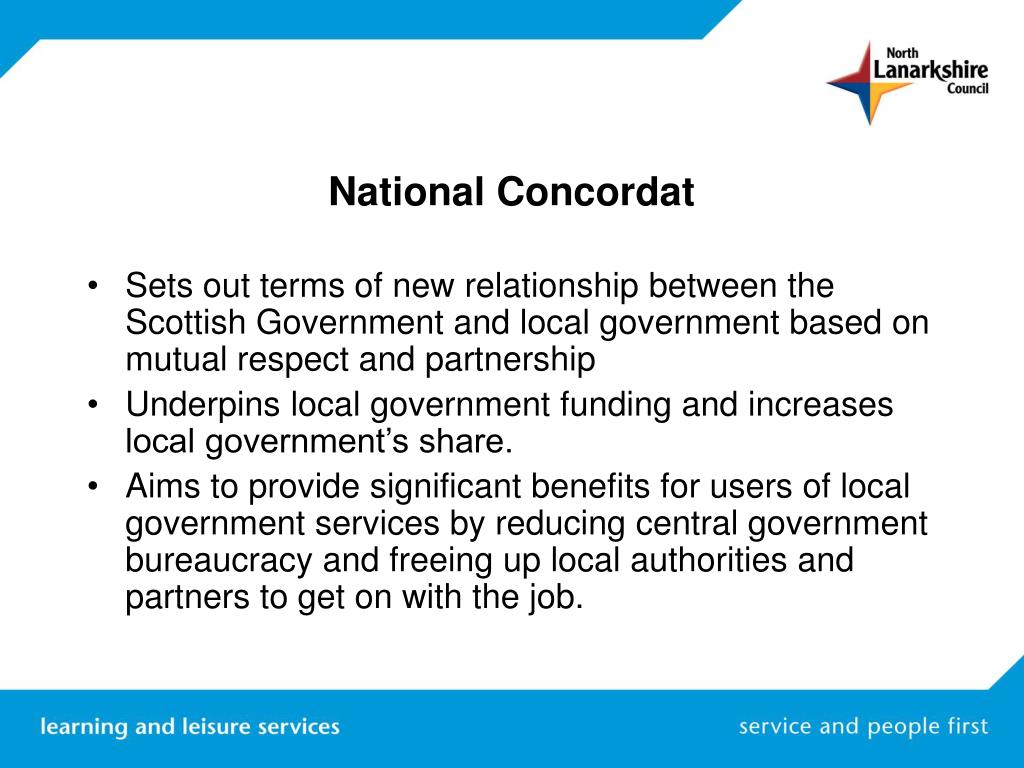 North Lanarkshire Council

National Concordat

• Sets out terms of new relationship between the Scottish Government and local government based on mutual respect and partnership
• Underpins local government funding and increases local government's share.
• Aims to provide significant benefits for users of local government services by reducing central government bureaucracy and freeing up local authorities and partners to get on with the job.

learning and leisure services

service and people first